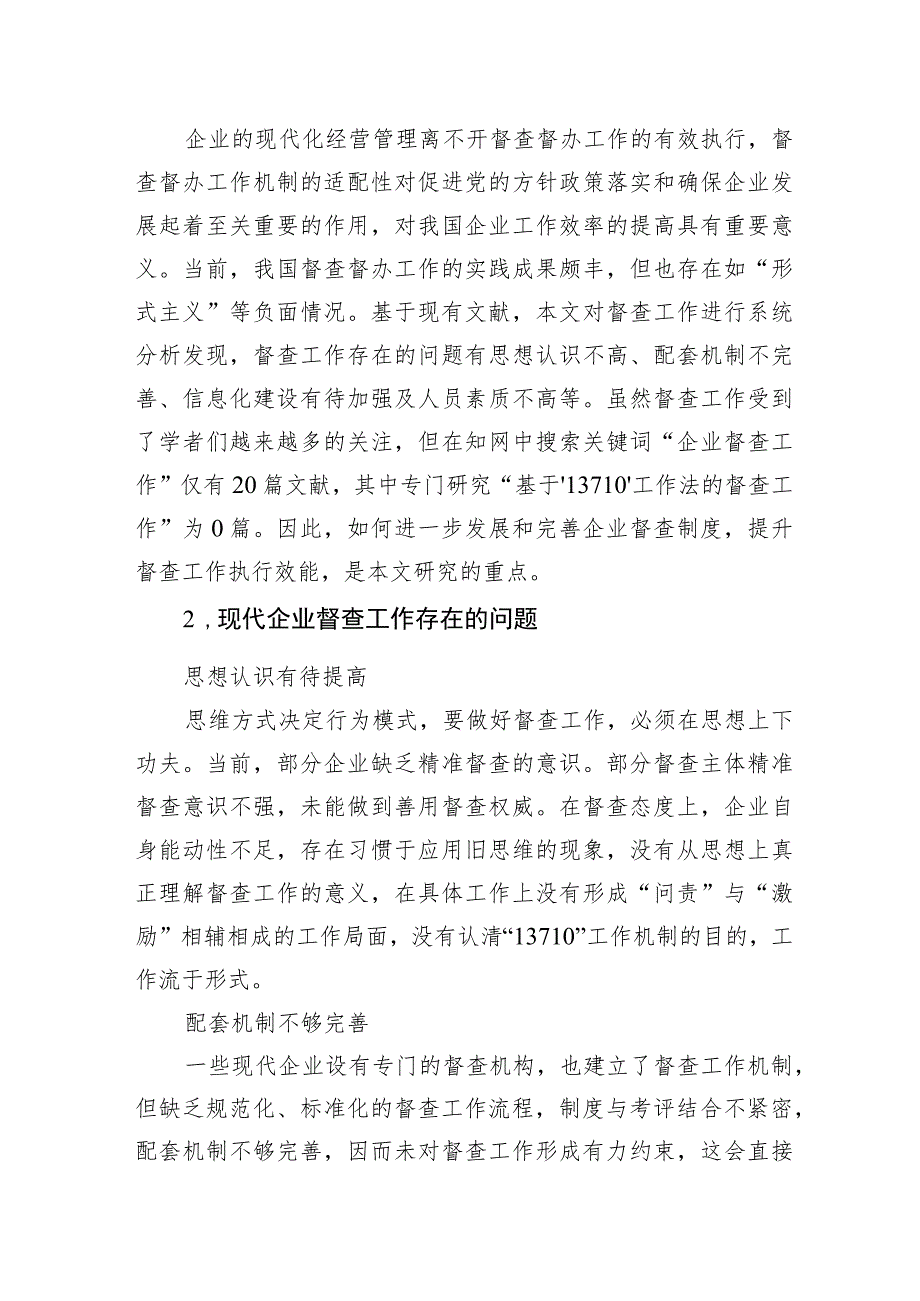 企业的现代化经营管理离不开督查督办工作的有效执行，督查督办工作机制的适配性对促进党的方针政策落实和确保企业发展起着至关重要的作用，对我国企业工作效率的提高具有重要意义。当前，我国督查督办工作的实践成果颇丰，但也存在如“形式主义”等负面情况。基于现有文献，本文对督查工作进行系统分析发现，督查工作存在的问题有思想认识不高、配套机制不完善、信息化建设有待加强及人员素质不高等。虽然督查工作受到了学者们越来越多的关注，但在知网中搜索关键词“企业督查工作”仅有20篇文献，其中专门研究“基于'13710'工作法的督查工作”为0篇。因此，如何进一步发展和完善企业督查制度，提升督查工作执行效能，是本文研究的重点。

2，现代企业督查工作存在的问题

思想认识有待提高

思维方式决定行为模式，要做好督查工作，必须在思想上下功夫。当前，部分企业缺乏精准督查的意识。部分督查主体精准督查意识不强，未能做到善用督查权威。在督查态度上，企业自身能动性不足，存在习惯于应用旧思维的现象，没有从思想上真正理解督查工作的意义，在具体工作上没有形成“问责”与“激励”相辅相成的工作局面，没有认清“13710”工作机制的目的，工作流于形式。

配套机制不够完善

一些现代企业设有专门的督查机构，也建立了督查工作机制，但缺乏规范化、标准化的督查工作流程，制度与考评结合不紧密，配套机制不够完善，因而未对督查工作形成有力约束，这会直接